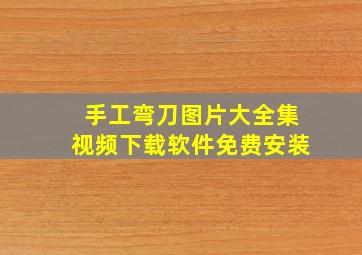 手工弯刀图片大全集
视频下载软件免费安装